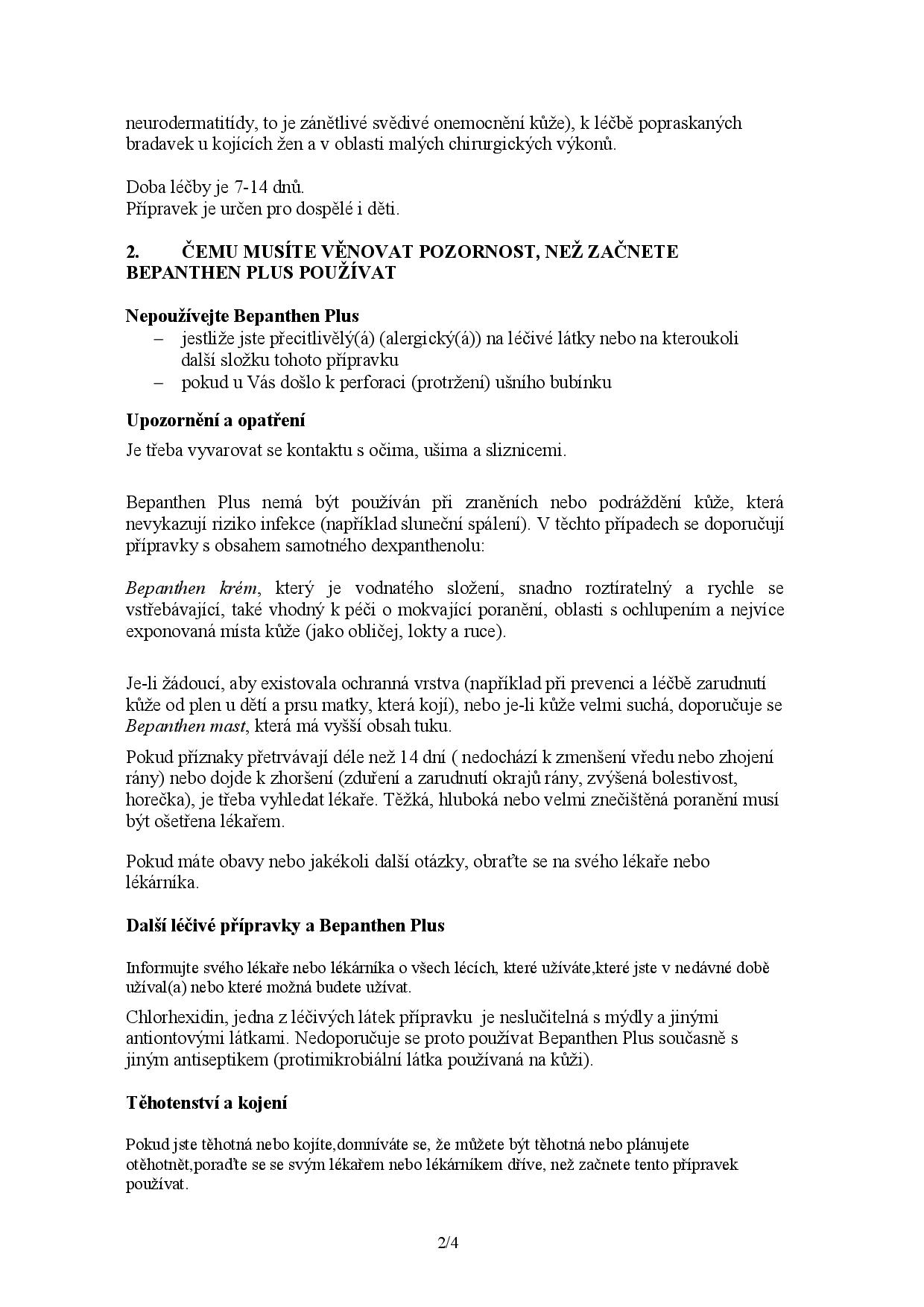 neurodermatitídy, to je zánětlivé svědivé onemocnění kůže), k léčbě popraskaných bradavek u kojících žen a v oblasti malých chirurgických výkonů.

Doba léčby je 7-14 dnů.
Přípravek je určen pro dospělé i děti.

2. ČEMU MUSÍTE VĚNOVAT POZORNOST, NEŽ ZAČNETE BEPANTHEN PLUS POUŽÍVAT

Nepoužívejte Bepanthen Plus
– jestliže jste přecitlivělý(á) (alergický(á)) na léčivé látky nebo na kteroukoli další složku tohoto přípravku
– pokud u Vás došlo k perforaci (protržení) ušního bubínku

Upozornění a opatření
Je třeba vyvarovat se kontaktu s očima, ušima a sliznicemi.

Bepanthen Plus nemá být používán při zraněních nebo podráždění kůže, která nevykazují riziko infekce (například sluneční spálení). V těchto případech se doporučují přípravky s obsahem samotného dexpanthenolu:

Bepanthen krém, který je vodnatého složení, snadno roztíratelný a rychle se vstřebávající, také vhodný k péči o mokvající poranění, oblasti s ochlupením a nejvíce exponovaná místa kůže (jako obličej, lokty a ruce).

Je-li žádoucí, aby existovala ochranná vrstva (například při prevenci a léčbě zarudnutí kůže od plen u dětí a prsu matky, která kojí), nebo je-li kůže velmi suchá, doporučuje se Bepanthen mast, která má vyšší obsah tuku.

Pokud příznaky přetrvávají déle než 14 dní ( nedochází k zmenšení vředu nebo zhojení rány) nebo dojde k zhoršení (zduření a zarudnutí okrajů rány, zvýšená bolestivost, horečka), je třeba vyhledat lékaře. Těžká, hluboká nebo velmi znečištěná poranění musí být ošetřena lékařem.

Pokud máte obavy nebo jakékoli další otázky, obraťte se na svého lékaře nebo lékárníka.

Další léčivé přípravky a Bepanthen Plus

Informujte svého lékaře nebo lékárníka o všech lécích, které užíváte,které jste v nedávné době užíval(a) nebo které možná budete užívat.

Chlorhexidin, jedna z léčivých látek přípravku je neslučitelná s mýdly a jinými antiontovými látkami. Nedoporučuje se proto používat Bepanthen Plus současně s jiným antiseptikem (protimikrobiální látka používaná na kůži).

Těhotenství a kojení

Pokud jste těhotná nebo kojíte,domníváte se, že můžete být těhotná nebo plánujete otěhotnět,poraďte se se svým lékařem nebo lékárníkem dříve, než začnete tento přípravek používat.

2/4